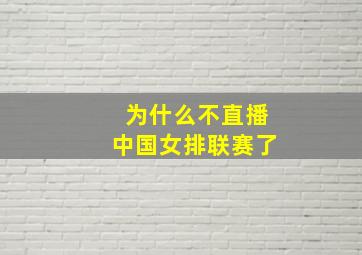 为什么不直播
中国女排联赛了